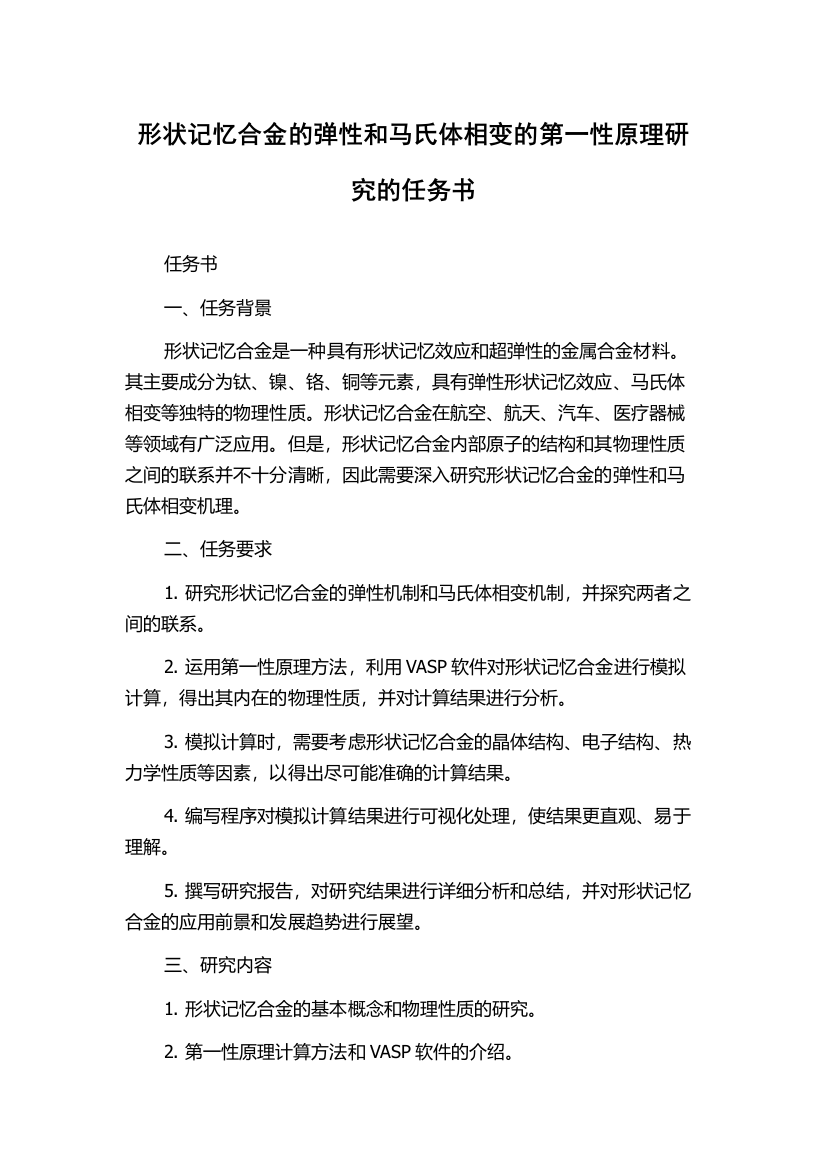 形状记忆合金的弹性和马氏体相变的第一性原理研究的任务书

任务书

一、任务背景

形状记忆合金是一种具有形状记忆效应和超弹性的金属合金材料。其主要成分为钛、镍、铬、铜等元素，具有弹性形状记忆效应、马氏体相变等独特的物理性质。形状记忆合金在航空、航天、汽车、医疗器械等领域有广泛应用。但是，形状记忆合金内部原子的结构和其物理性质之间的联系并不十分清晰，因此需要深入研究形状记忆合金的弹性和马氏体相变机理。

二、任务要求

1. 研究形状记忆合金的弹性机制和马氏体相变机制，并探究两者之间的联系。

2. 运用第一性原理方法，利用 VASP 软件对形状记忆合金进行模拟计算，得出其内在的物理性质，并对计算结果进行分析。

3. 模拟计算时，需要考虑形状记忆合金的晶体结构、电子结构、热力学性质等因素，以得出尽可能准确的计算结果。

4. 编写程序对模拟计算结果进行可视化处理，使结果更直观、易于理解。

5. 撰写研究报告，对研究结果进行详细分析和总结，并对形状记忆合金的应用前景和发展趋势进行展望。

三、研究内容

1. 形状记忆合金的基本概念和物理性质的研究。

2. 第一性原理计算方法和 VASP 软件的介绍。